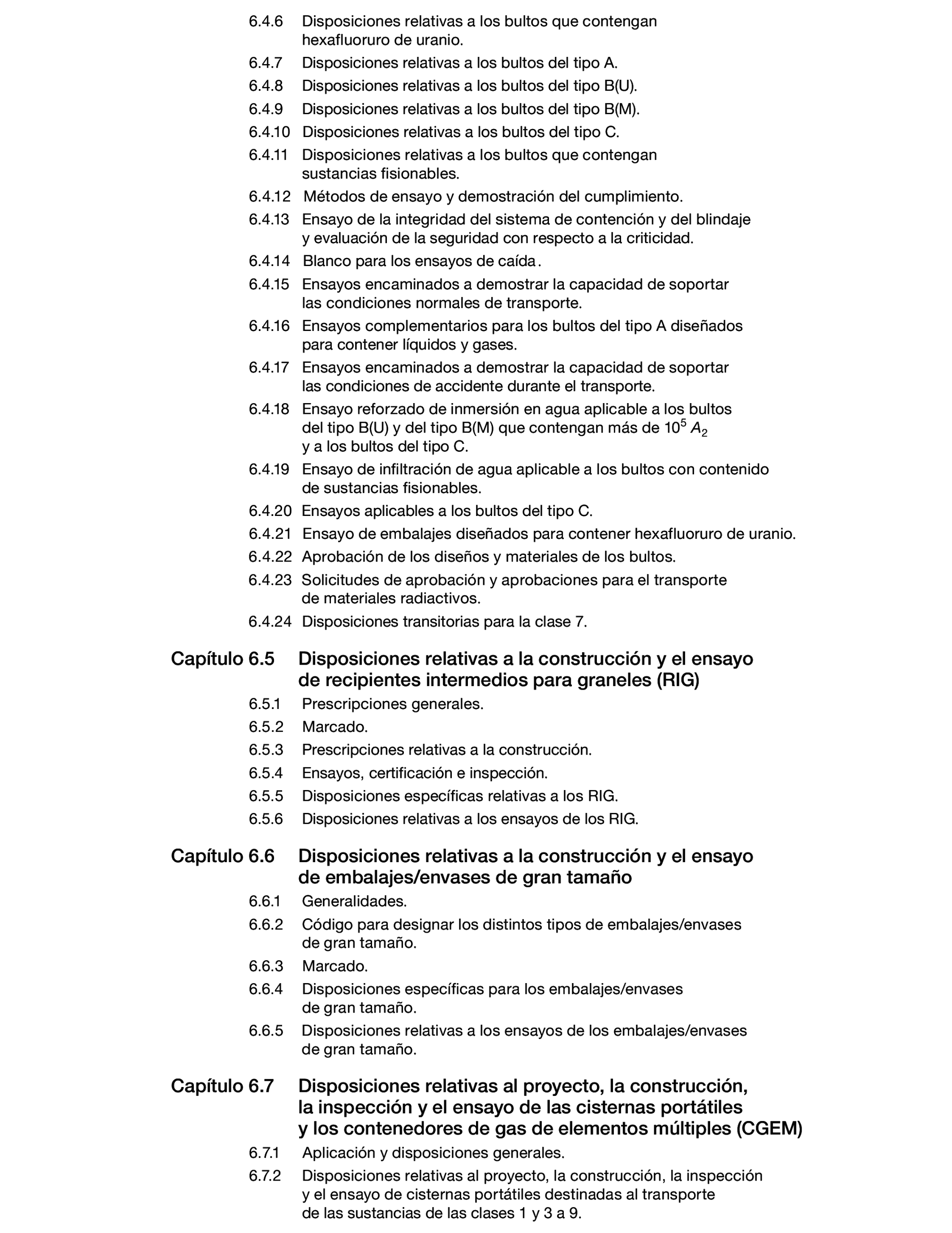 6.4.6 Disposiciones relativas a los bultos que contengan hexafluoruro de uranio.

6.4.7 Disposiciones relativas a los bultos del tipo A.

6.4.8 Disposiciones relativas a los bultos del tipo B(U).

6.4.9 Disposiciones relativas a los bultos del tipo B(M).

6.4.10 Disposiciones relativas a los bultos del tipo C.

6.4.11 Disposiciones relativas a los bultos que contengan sustancias fisionables.

6.4.12 Métodos de ensayo y demostración del cumplimiento.

6.4.13 Ensayo de la integridad del sistema de contención y del blindaje y evaluación de la seguridad con respecto a la criticidad.

6.4.14 Blanco para los ensayos de caída.

6.4.15 Ensayos encaminados a demostrar la capacidad de soportar las condiciones normales de transporte.

6.4.16 Ensayos complementarios para los bultos del tipo A diseñados para contener líquidos y gases.

6.4.17 Ensayos encaminados a demostrar la capacidad de soportar las condiciones de accidente durante el transporte.

6.4.18 Ensayo reforzado de inmersión en agua aplicable a los bultos del tipo B(U) y del tipo B(M) que contengan más de $10^5$ $A_2$ y a los bultos del tipo C.

6.4.19 Ensayo de infiltración de agua aplicable a los bultos con contenido de sustancias fisionables.

6.4.20 Ensayos aplicables a los bultos del tipo C.

6.4.21 Ensayo de embalajes diseñados para contener hexafluoruro de uranio.

6.4.22 Aprobación de los diseños y materiales de los bultos.

6.4.23 Solicitudes de aprobación y aprobaciones para el transporte de materiales radiactivos.

6.4.24 Disposiciones transitorias para la clase 7.

Capítulo 6.5 Disposiciones relativas a la construcción y el ensayo de recipientes intermedios para graneles (RIG)

6.5.1 Prescripciones generales.

6.5.2 Marcado.

6.5.3 Prescripciones relativas a la construcción.

6.5.4 Ensayos, certificación e inspección.

6.5.5 Disposiciones específicas relativas a los RIG.

6.5.6 Disposiciones relativas a los ensayos de los RIG.

Capítulo 6.6 Disposiciones relativas a la construcción y el ensayo de embalajes/envases de gran tamaño

6.6.1 Generalidades.

6.6.2 Código para designar los distintos tipos de embalajes/envases de gran tamaño.

6.6.3 Marcado.

6.6.4 Disposiciones específicas para los embalajes/envases de gran tamaño.

6.6.5 Disposiciones relativas a los ensayos de los embalajes/envases de gran tamaño.

Capítulo 6.7 Disposiciones relativas al proyecto, la construcción, la inspección y el ensayo de las cisternas portátiles y los contenedores de gas de elementos múltiples (CGEM)

6.7.1 Aplicación y disposiciones generales.

6.7.2 Disposiciones relativas al proyecto, la construcción, la inspección y el ensayo de cisternas portátiles destinadas al transporte de las sustancias de las clases 1 y 3 a 9.